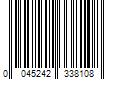 0 045242 338108